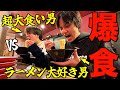 超大食い男

VS

ラーメン大好き男

爆食